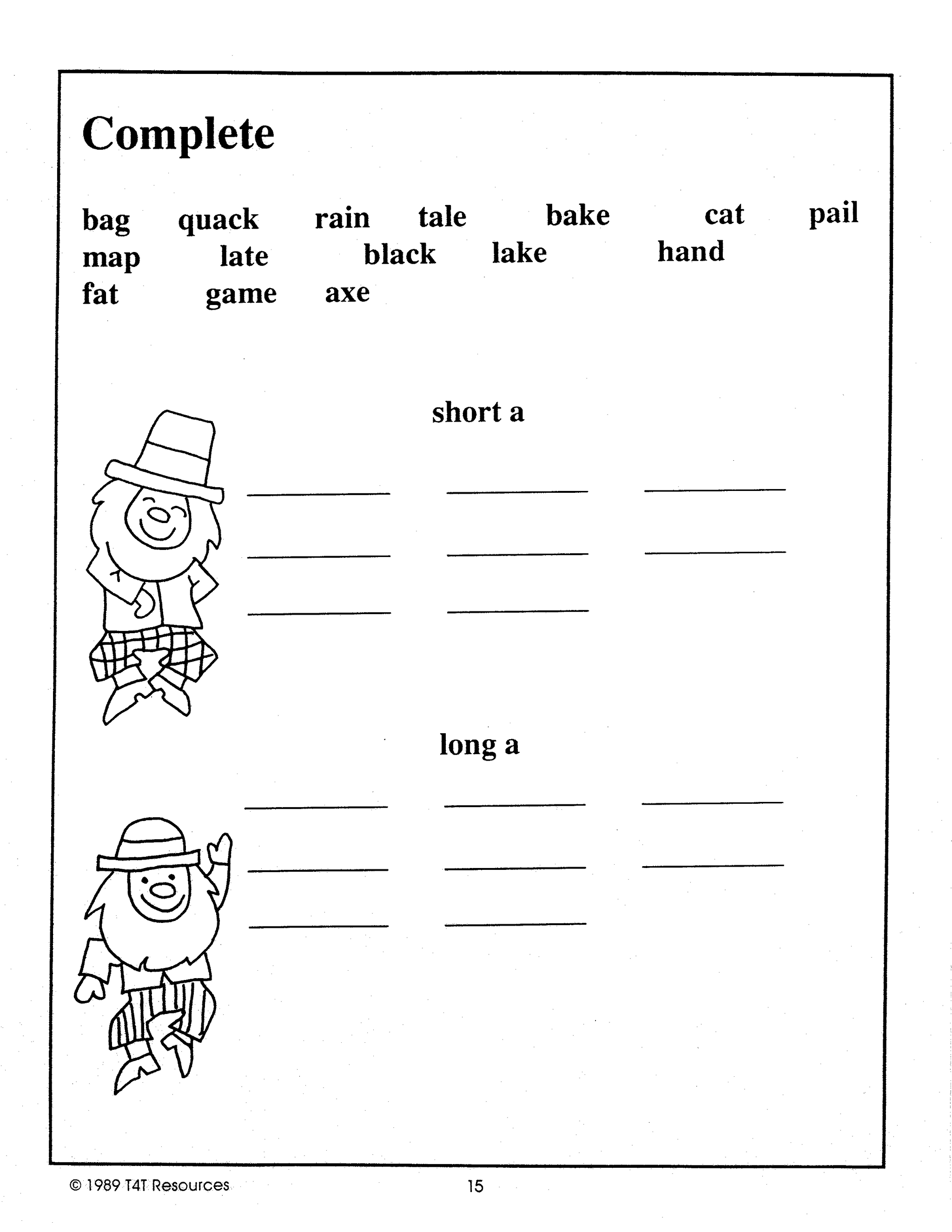 Complete

bag quack rain tale bake cat pail
map late black lake hand
fat game axe

short a

long a

© 1989 T4T Resources 15